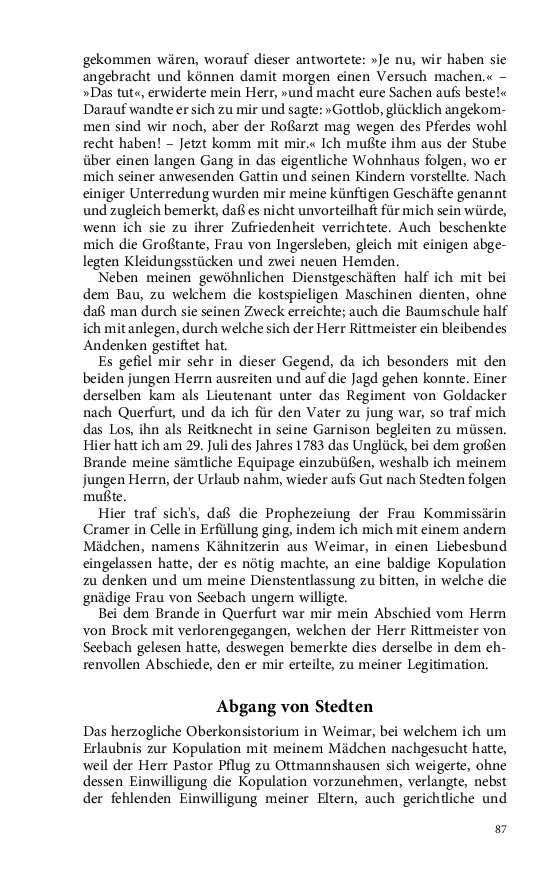 gekommen wären, worauf dieser antwortete: »Je nu, wir haben sie angebracht und können damit morgen einen Versuch machen.« – »Das tut«, erwiderte mein Herr, »und macht eure Sachen aufs beste!« Darauf wandte er sich zu mir und sagte: »Gottlob, glücklich angekommen sind wir noch, aber der Roßarzt mag wegen des Pferdes wohl recht haben! – Jetzt komm mit mir.« Ich mußte ihm aus der Stube über einen langen Gang in das eigentliche Wohnhaus folgen, wo er mich seiner anwesenden Gattin und seinen Kindern vorstellte. Nach einiger Unterredung wurden mir meine künftigen Geschäfte genannt und zugleich bemerkt, daß es nicht unvorteilhaft für mich sein würde, wenn ich sie zu ihrer Zufriedenheit verrichtete. Auch beschenkte mich die Großtante, Frau von Ingersleben, gleich mit einigen abgelegten Kleidungsstücken und zwei neuen Hemden.

Neben meinen gewöhnlichen Dienstgeschäften half ich mit bei dem Bau, zu welchem die kostspieligen Maschinen dienten, ohne daß man durch sie seinen Zweck erreichte; auch die Baumschule half ich mit anlegen, durch welche sich der Herr Rittmeister ein bleibendes Andenken gestiftet hat.

Es gefiel mir sehr in dieser Gegend, da ich besonders mit den beiden jungen Herrn ausreiten und auf die Jagd gehen konnte. Einer derselben kam als Lieutenant unter das Regiment von Goldacker nach Querfurt, und da ich für den Vater zu jung war, so traf mich das Los, ihn als Reitknecht in seine Garnison begleiten zu müssen. Hier hatt ich am 29. Juli des Jahres 1783 das Unglück, bei dem großen Brande meine sämtliche Equipage einzubüßen, weshalb ich meinem jungen Herrn, der Urlaub nahm, wieder aufs Gut nach Stedten folgen mußte.

Hier traf sich's, daß die Prophezeiung der Frau Kommissärin Cramer in Celle in Erfüllung ging, indem ich mich mit einem andern Mädchen, namens Kähnitzerin aus Weimar, in einen Liebesbund eingelassen hatte, der es nötig machte, an eine baldige Kopulation zu denken und um meine Dienstentlassung zu bitten, in welche die gnädige Frau von Seebach ungern willigte.

Bei dem Brande in Querfurt war mir mein Abschied vom Herrn von Brock mit verlorengegangen, welchen der Herr Rittmeister von Seebach gelesen hatte, deswegen bemerkte dies derselbe in dem ehrenvollen Abschiede, den er mir erteilte, zu meiner Legitimation.

Abgang von Stedten

Das herzogliche Oberkonsistorium in Weimar, bei welchem ich um Erlaubnis zur Kopulation mit meinem Mädchen nachgesucht hatte, weil der Herr Pastor Pflug zu Ottmannshausen sich weigerte, ohne dessen Einwilligung die Kopulation vorzunehmen, verlangte, nebst der fehlenden Einwilligung meiner Eltern, auch gerichtliche und

87